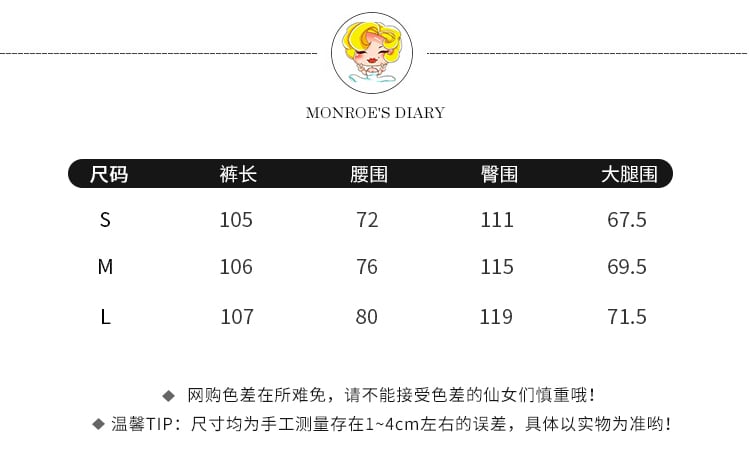 MONROE'S DIARY

| 尺码 | 裤长 | 腰围 | 臀围 | 大腿围 |
|---|---|---|---|---|
| S | 105 | 72 | 111 | 67.5 |
| M | 106 | 76 | 115 | 69.5 |
| L | 107 | 80 | 119 | 71.5 |

◆ 网购色差在所难免，请不能接受色差的仙女们慎重哦！
◆ 温馨TIP：尺寸均为手工测量存在1~4cm左右的误差，具体以实物为准哟！